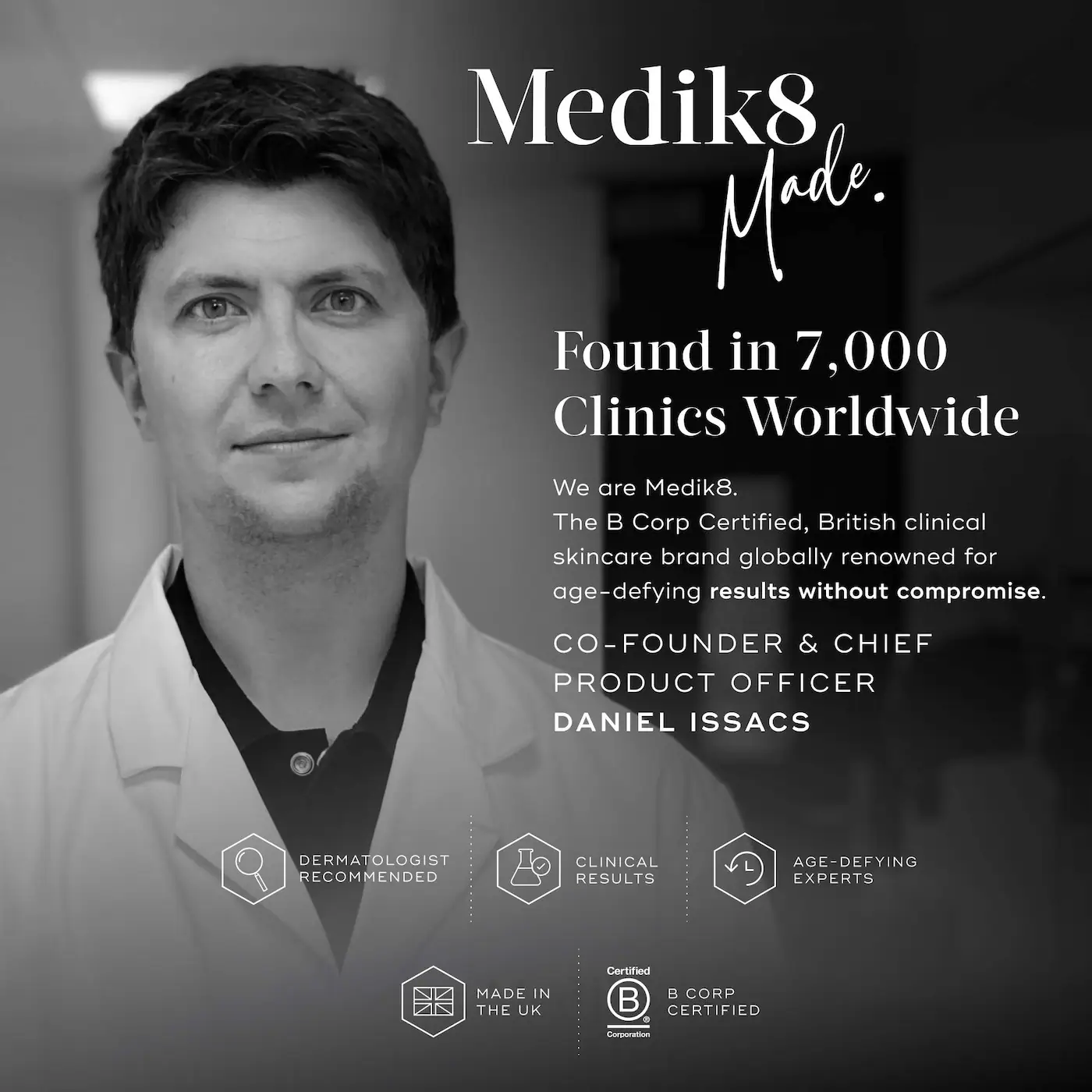 Medik8
Made.

Found in 7,000 Clinics Worldwide

We are Medik8.
The B Corp Certified, British clinical skincare brand globally renowned for age-defying results without compromise.

CO-FOUNDER & CHIEF PRODUCT OFFICER
DANIEL ISSACS

DERMATOLOGIST RECOMMENDED

CLINICAL RESULTS

AGE-DEFYING EXPERTS

MADE IN THE UK

Certified
B
Corporation

B CORP CERTIFIED